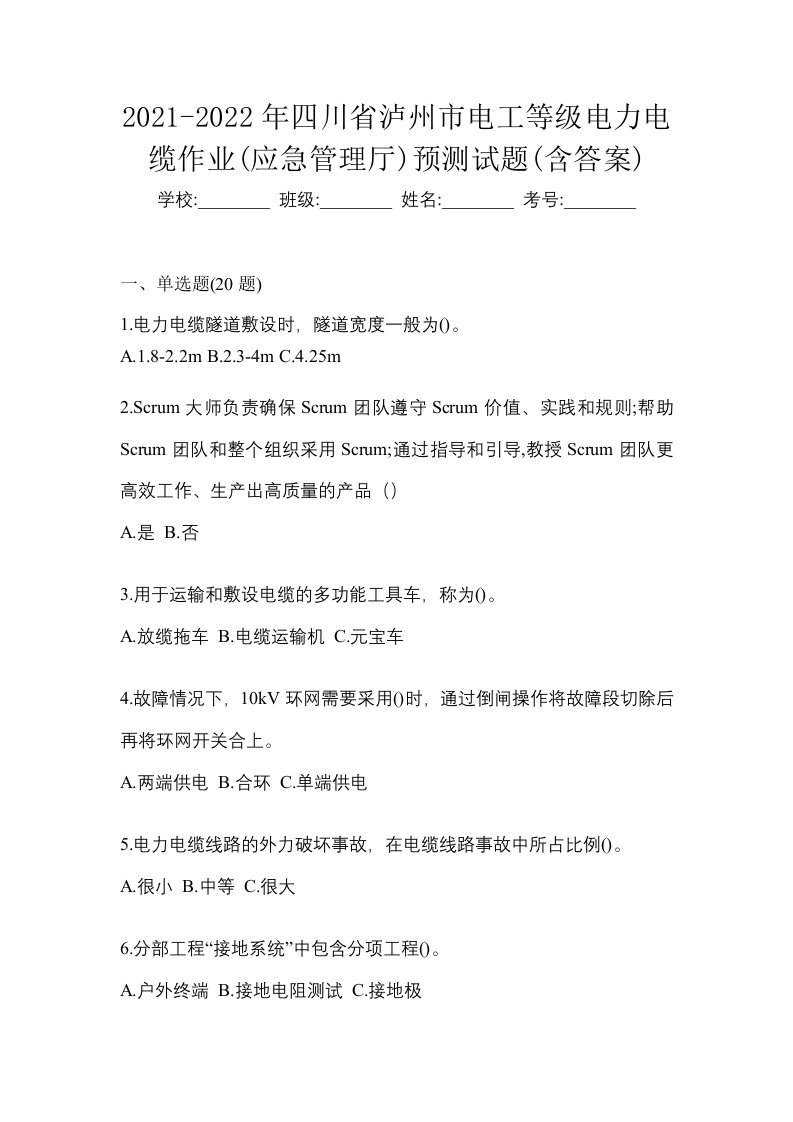 2021-2022年四川省泸州市电工等级电力电缆作业(应急管理厅)预测试题(含答案)

学校:________ 班级:________ 姓名:________ 考号:________

一、单选题(20题)

1.电力电缆隧道敷设时，隧道宽度一般为()。

A.1.8-2.2m B.2.3-4m C.4.25m

2.Scrum大师负责确保Scrum团队遵守Scrum价值、实践和规则;帮助Scrum团队和整个组织采用Scrum;通过指导和引导,教授Scrum团队更高效工作、生产出高质量的产品（）

A.是 B.否

3.用于运输和敷设电缆的多功能工具车，称为()。

A.放缆拖车 B.电缆运输机 C.元宝车

4.故障情况下，10kV环网需要采用()时，通过倒闸操作将故障段切除后再将环网开关合上。

A.两端供电 B.合环 C.单端供电

5.电力电缆线路的外力破坏事故，在电缆线路事故中所占比例()。

A.很小 B.中等 C.很大

6.分部工程“接地系统”中包含分项工程()。

A.户外终端 B.接地电阻测试 C.接地极